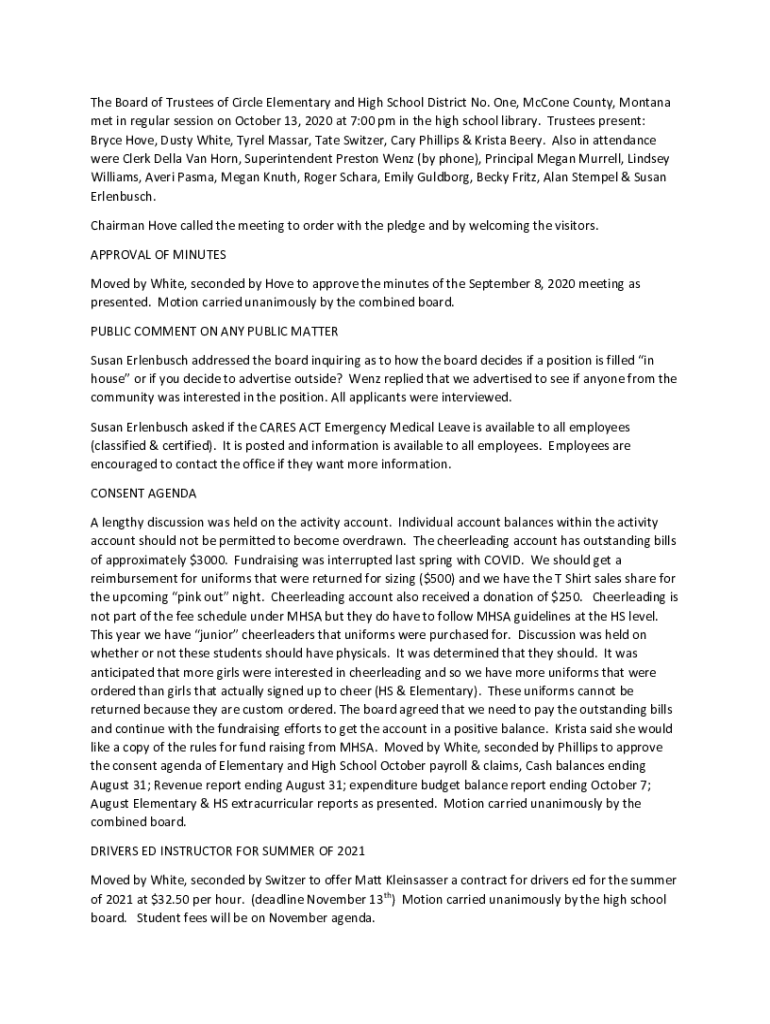 The Board of Trustees of Circle Elementary and High School District No. One, McCone County, Montana met in regular session on October 13, 2020 at 7:00 pm in the high school library. Trustees present: Bryce Hove, Dusty White, Tyrel Massar, Tate Switzer, Cary Phillips & Krista Beery. Also in attendance were Clerk Della Van Horn, Superintendent Preston Wenz (by phone), Principal Megan Murrell, Lindsey Williams, Averi Pasma, Megan Knuth, Roger Schara, Emily Guldborg, Becky Fritz, Alan Stempel & Susan Erlenbusch.

Chairman Hove called the meeting to order with the pledge and by welcoming the visitors.

APPROVAL OF MINUTES

Moved by White, seconded by Hove to approve the minutes of the September 8, 2020 meeting as presented. Motion carried unanimously by the combined board.

PUBLIC COMMENT ON ANY PUBLIC MATTER

Susan Erlenbusch addressed the board inquiring as to how the board decides if a position is filled "in house" or if you decide to advertise outside? Wenz replied that we advertised to see if anyone from the community was interested in the position. All applicants were interviewed.

Susan Erlenbusch asked if the CARES ACT Emergency Medical Leave is available to all employees (classified & certified). It is posted and information is available to all employees. Employees are encouraged to contact the office if they want more information.

CONSENT AGENDA

A lengthy discussion was held on the activity account. Individual account balances within the activity account should not be permitted to become overdrawn. The cheerleading account has outstanding bills of approximately $3000. Fundraising was interrupted last spring with COVID. We should get a reimbursement for uniforms that were returned for sizing ($500) and we have the T Shirt sales share for the upcoming "pink out" night. Cheerleading account also received a donation of $250. Cheerleading is not part of the fee schedule under MHSA but they do have to follow MHSA guidelines at the HS level. This year we have "junior" cheerleaders that uniforms were purchased for. Discussion was held on whether or not these students should have physicals. It was determined that they should. It was anticipated that more girls were interested in cheerleading and so we have more uniforms that were ordered than girls that actually signed up to cheer (HS & Elementary). These uniforms cannot be returned because they are custom ordered. The board agreed that we need to pay the outstanding bills and continue with the fundraising efforts to get the account in a positive balance. Krista said she would like a copy of the rules for fund raising from MHSA. Moved by White, seconded by Phillips to approve the consent agenda of Elementary and High School October payroll & claims, Cash balances ending August 31; Revenue report ending August 31; expenditure budget balance report ending October 7; August Elementary & HS extracurricular reports as presented. Motion carried unanimously by the combined board.

DRIVERS ED INSTRUCTOR FOR SUMMER OF 2021

Moved by White, seconded by Switzer to offer Matt Kleinsasser a contract for drivers ed for the summer of 2021 at $32.50 per hour. (deadline November 13$^{th}$) Motion carried unanimously by the high school board. Student fees will be on November agenda.